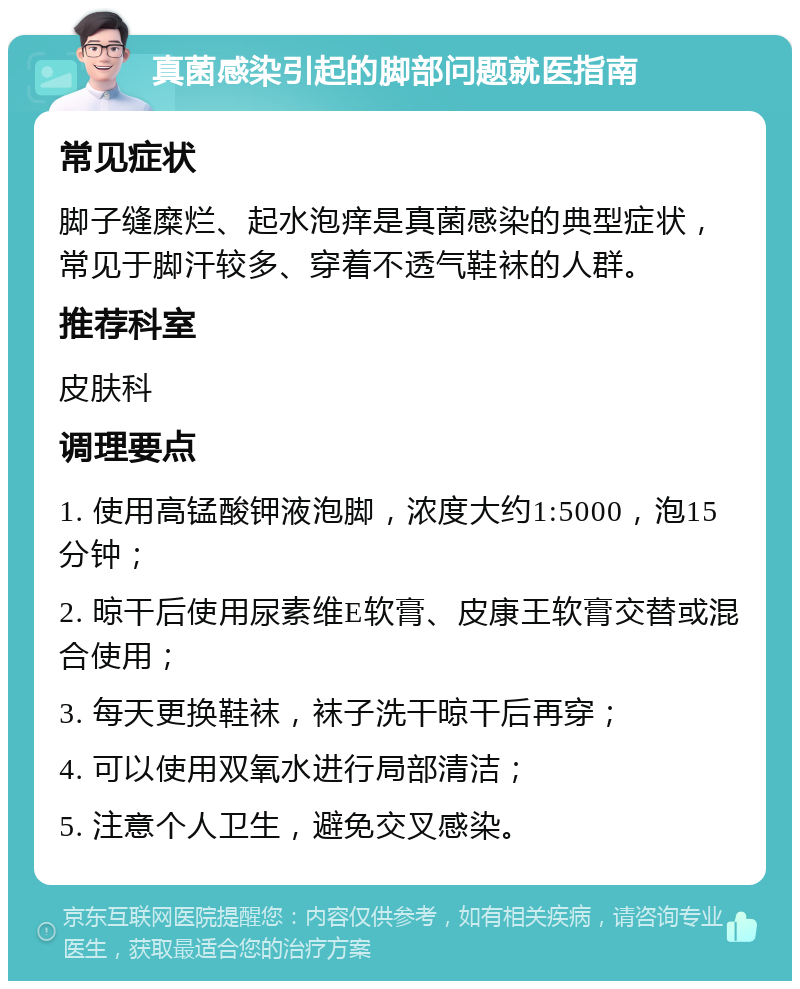 真菌感染引起的脚部问题就医指南

常见症状

脚子缝糜烂、起水泡痒是真菌感染的典型症状，常见于脚汗较多、穿着不透气鞋袜的人群。

推荐科室

皮肤科

调理要点

1. 使用高锰酸钾液泡脚，浓度大约1:5000，泡15分钟；

2. 晾干后使用尿素维E软膏、皮康王软膏交替或混合使用；

3. 每天更换鞋袜，袜子洗干晾干后再穿；

4. 可以使用双氧水进行局部清洁；

5. 注意个人卫生，避免交叉感染。

京东互联网医院提醒您：内容仅供参考，如有相关疾病，请咨询专业医生，获取最适合您的治疗方案